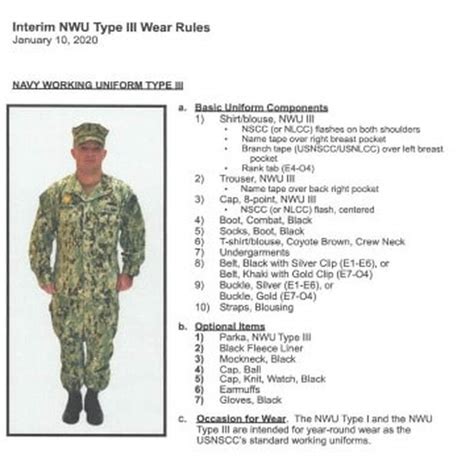 Interim NWU Type III Wear Rules
January 10, 2020

NAVY WORKING UNIFORM TYPE III

a. Basic Uniform Components
1) Shirt/blouse, NWU III
• NSCC (or NLCC) flashes on both shoulders
• Name tape over right breast pocket
• Branch tape (USNSCC/USNLCC) over left breast pocket
• Rank tab (E4-O4)
2) Trouser, NWU III
• Name tape over back right pocket
3) Cap, 8-point, NWU III
• NSCC (or NLCC) flash, centered
4) Boot, Combat, Black
5) Socks, Boot, Black
6) T-shirt/blouse, Coyote Brown, Crew Neck
7) Undergarments
8) Belt, Black with Silver Clip (E1-E6), or Belt, Khaki with Gold Clip (E7-O4)
9) Buckle, Silver (E1-E6), or Buckle, Gold (E7-O4)
10) Straps, Blousing

b. Optional Items
1) Parka, NWU Type III
2) Black Fleece Liner
3) Mockneck, Black
4) Cap, Ball
5) Cap, Knit, Watch, Black
6) Earmuffs
7) Gloves, Black

c. Occasion for Wear. The NWU Type I and the NWU Type III are intended for year-round wear as the USNSCC's standard working uniforms.